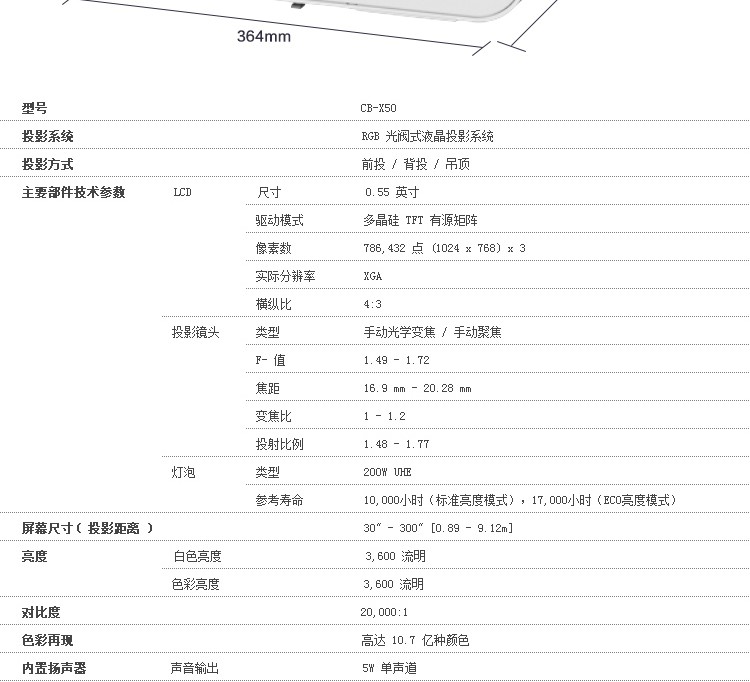 364mm

| 型号 | | | CB-X50 |
|---|---|---|---|
| 投影系统 | | | RGB 光阀式液晶投影系统 |
| 投影方式 | | | 前投 / 背投 / 吊顶 |
| 主要部件技术参数 | LCD | 尺寸 | 0.55 英寸 |
| | | 驱动模式 | 多晶硅 TFT 有源矩阵 |
| | | 像素数 | 786,432 点 (1024 x 768) x 3 |
| | | 实际分辨率 | XGA |
| | | 横纵比 | 4:3 |
| | 投影镜头 | 类型 | 手动光学变焦 / 手动聚焦 |
| | | F- 值 | 1.49 - 1.72 |
| | | 焦距 | 16.9 mm - 20.28 mm |
| | | 变焦比 | 1 - 1.2 |
| | | 投射比例 | 1.48 - 1.77 |
| | 灯泡 | 类型 | 200W UHE |
| | | 参考寿命 | 10,000小时（标准亮度模式），17,000小时（ECO亮度模式） |
| 屏幕尺寸（ 投影距离 ） | | | 30" - 300" [0.89 - 9.12m] |
| 亮度 | 白色亮度 | | 3,600 流明 |
| | 色彩亮度 | | 3,600 流明 |
| 对比度 | | | 20,000:1 |
| 色彩再现 | | | 高达 10.7 亿种颜色 |
| 内置扬声器 | 声音输出 | | 5W 单声道 |